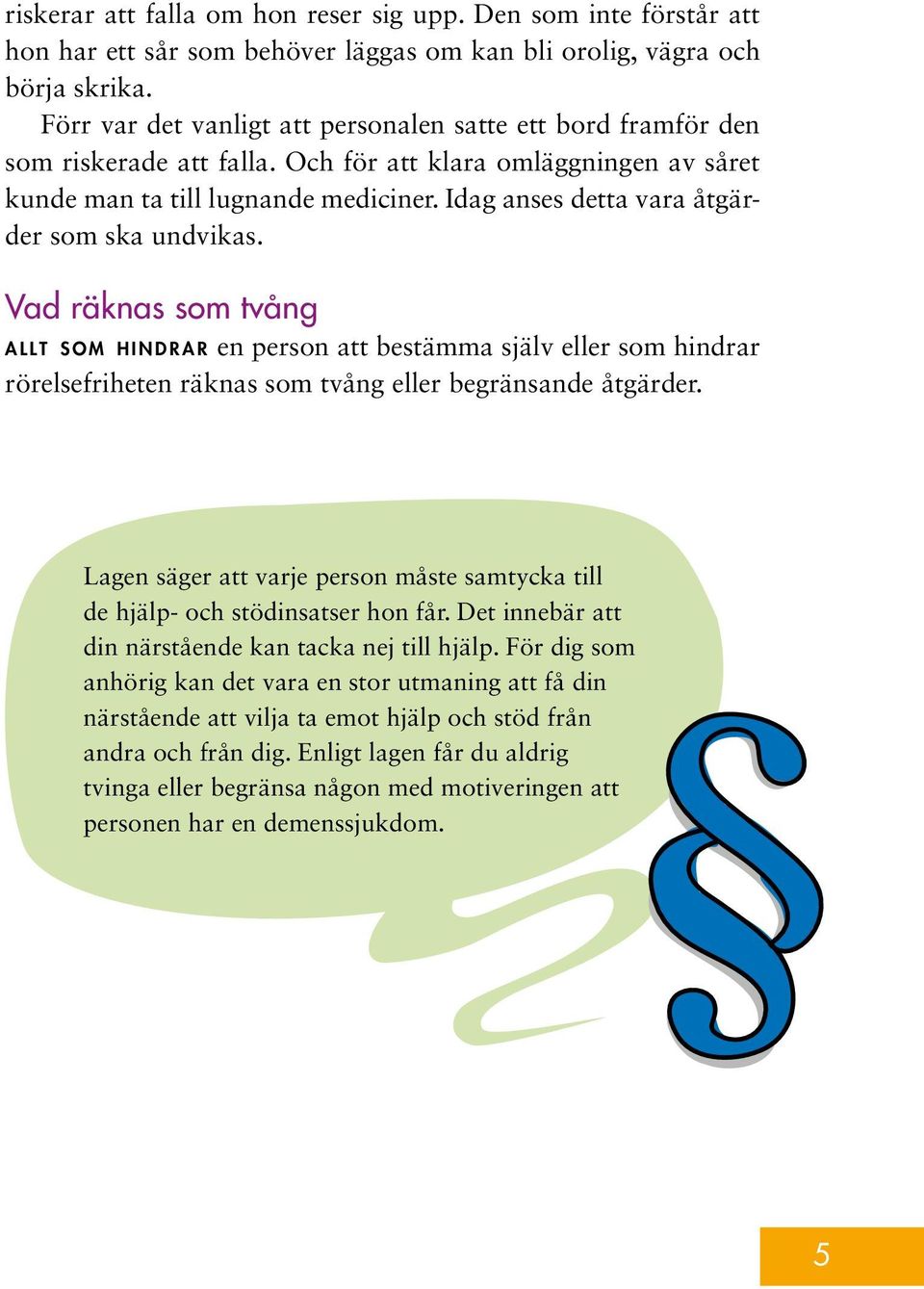 riskerar att falla om hon reser sig upp. Den som inte förstår att hon har ett sår som behöver läggas om kan bli orolig, vägra och börja skrika.

Förr var det vanligt att personalen satte ett bord framför den som riskerade att falla. Och för att klara omläggningen av såret kunde man ta till lugnande mediciner. Idag anses detta vara åtgärder som ska undvikas.

Vad räknas som tvång

ALLT SOM HINDRAR en person att bestämma själv eller som hindrar rörelsefriheten räknas som tvång eller begränsande åtgärder.

Lagen säger att varje person måste samtycka till de hjälp- och stödinsatser hon får. Det innebär att din närstående kan tacka nej till hjälp. För dig som anhörig kan det vara en stor utmaning att få din närstående att vilja ta emot hjälp och stöd från andra och från dig. Enligt lagen får du aldrig tvinga eller begränsa någon med motiveringen att personen har en demenssjukdom.

§

5